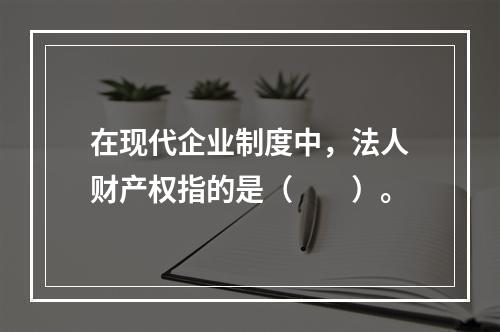 在现代企业制度中，法人财产权指的是（　　）。